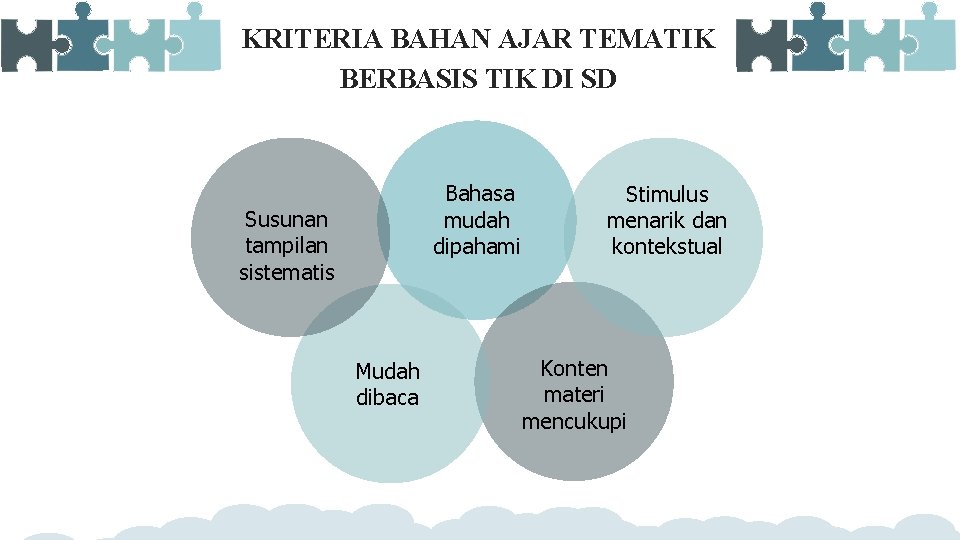 KRITERIA BAHAN AJAR TEMATIK BERBASIS TIK DI SD

Susunan tampilan sistematis

Bahasa mudah dipahami

Stimulus menarik dan kontekstual

Mudah dibaca

Konten materi mencukupi